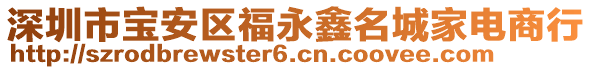 深圳市宝安区福永鑫名城家电商行
http://szrodbrewster6.cn.coovee.com